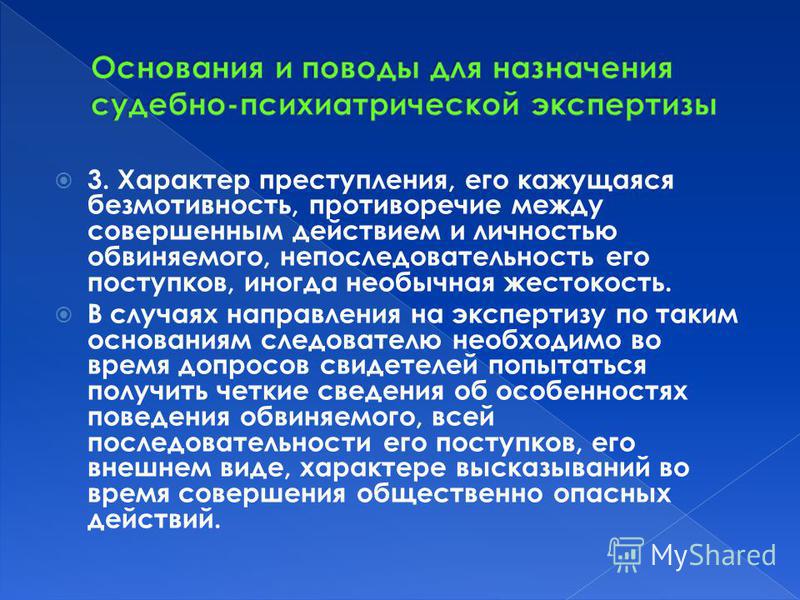 Основания и поводы для назначения судебно-психиатрической экспертизы

3. Характер преступления, его кажущаяся безмотивность, противоречие между совершенным действием и личностью обвиняемого, непоследовательность его поступков, иногда необычная жестокость.

В случаях направления на экспертизу по таким основаниям следователю необходимо во время допросов свидетелей попытаться получить четкие сведения об особенностях поведения обвиняемого, всей последовательности его поступков, его внешнем виде, характере высказываний во время совершения общественно опасных действий.

MyShared